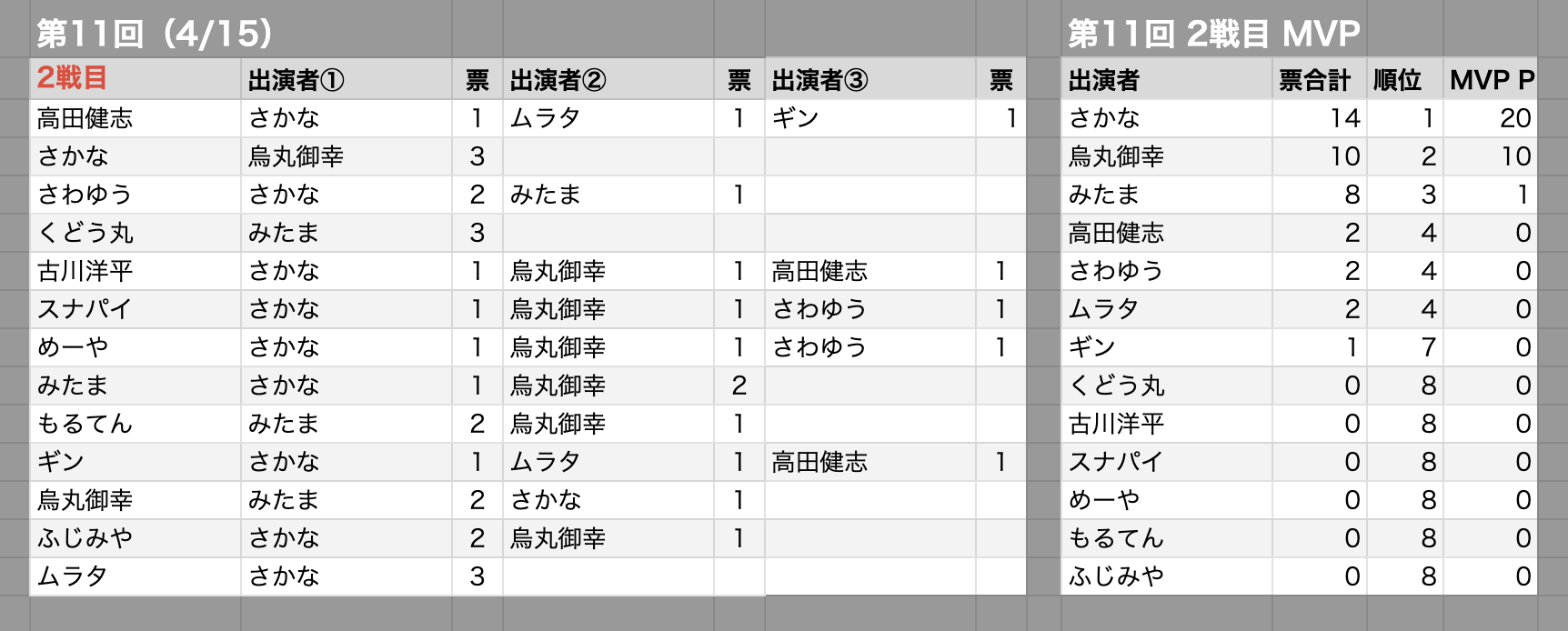 第11回（4/15）

| 2戦目 | 出演者① | 票 | 出演者② | 票 | 出演者③ | 票 |
|---|---|---|---|---|---|---|
| 高田健志 | さかな | 1 | ムラタ | 1 | ギン | 1 |
| さかな | 烏丸御幸 | 3 | | | | |
| さわゆう | さかな | 2 | みたま | 1 | | |
| くどう丸 | みたま | 3 | | | | |
| 古川洋平 | さかな | 1 | 烏丸御幸 | 1 | 高田健志 | 1 |
| スナパイ | さかな | 1 | 烏丸御幸 | 1 | さわゆう | 1 |
| めーや | さかな | 1 | 烏丸御幸 | 1 | さわゆう | 1 |
| みたま | さかな | 1 | 烏丸御幸 | 2 | | |
| もるてん | みたま | 2 | 烏丸御幸 | 1 | | |
| ギン | さかな | 1 | ムラタ | 1 | 高田健志 | 1 |
| 烏丸御幸 | みたま | 2 | さかな | 1 | | |
| ふじみや | さかな | 2 | 烏丸御幸 | 1 | | |
| ムラタ | さかな | 3 | | | | |

第11回 2戦目 MVP

| 出演者 | 票合計 | 順位 | MVP P |
|---|---|---|---|
| さかな | 14 | 1 | 20 |
| 烏丸御幸 | 10 | 2 | 10 |
| みたま | 8 | 3 | 1 |
| 高田健志 | 2 | 4 | 0 |
| さわゆう | 2 | 4 | 0 |
| ムラタ | 2 | 4 | 0 |
| ギン | 1 | 7 | 0 |
| くどう丸 | 0 | 8 | 0 |
| 古川洋平 | 0 | 8 | 0 |
| スナパイ | 0 | 8 | 0 |
| めーや | 0 | 8 | 0 |
| もるてん | 0 | 8 | 0 |
| ふじみや | 0 | 8 | 0 |